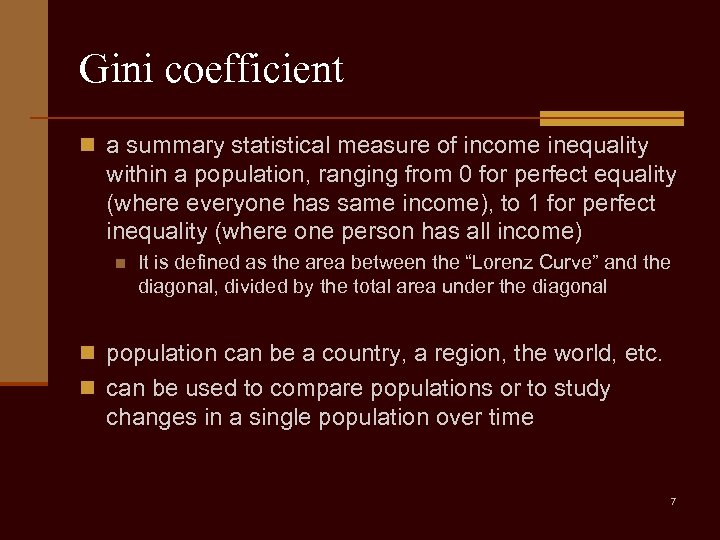 Gini coefficient

a summary statistical measure of income inequality within a population, ranging from 0 for perfect equality (where everyone has same income), to 1 for perfect inequality (where one person has all income)

It is defined as the area between the “Lorenz Curve” and the diagonal, divided by the total area under the diagonal

population can be a country, a region, the world, etc.

can be used to compare populations or to study changes in a single population over time

7